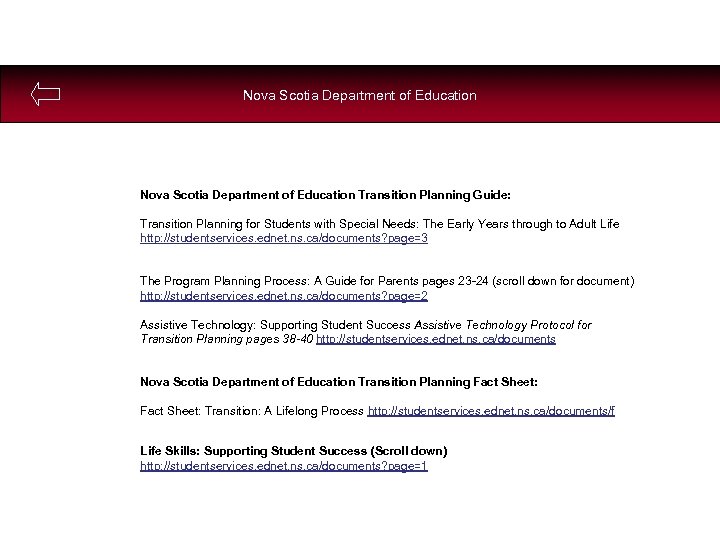 Nova Scotia Department of Education

Nova Scotia Department of Education Transition Planning Guide:

Transition Planning for Students with Special Needs: The Early Years through to Adult Life http://studentservices.ednet.ns.ca/documents?page=3

The Program Planning Process: A Guide for Parents pages 23-24 (scroll down for document) http://studentservices.ednet.ns.ca/documents?page=2

Assistive Technology: Supporting Student Success Assistive Technology Protocol for Transition Planning pages 38-40 http://studentservices.ednet.ns.ca/documents

Nova Scotia Department of Education Transition Planning Fact Sheet:

Fact Sheet: Transition: A Lifelong Process http://studentservices.ednet.ns.ca/documents/f

Life Skills: Supporting Student Success (Scroll down) http://studentservices.ednet.ns.ca/documents?page=1